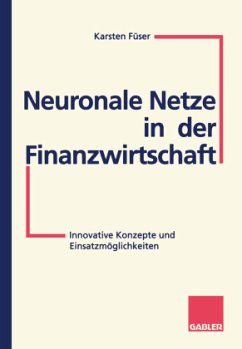 Karsten Füser

Neuronale Netze in der Finanzwirtschaft

Innovative Konzepte und Einsatzmöglichkeiten

GABLER